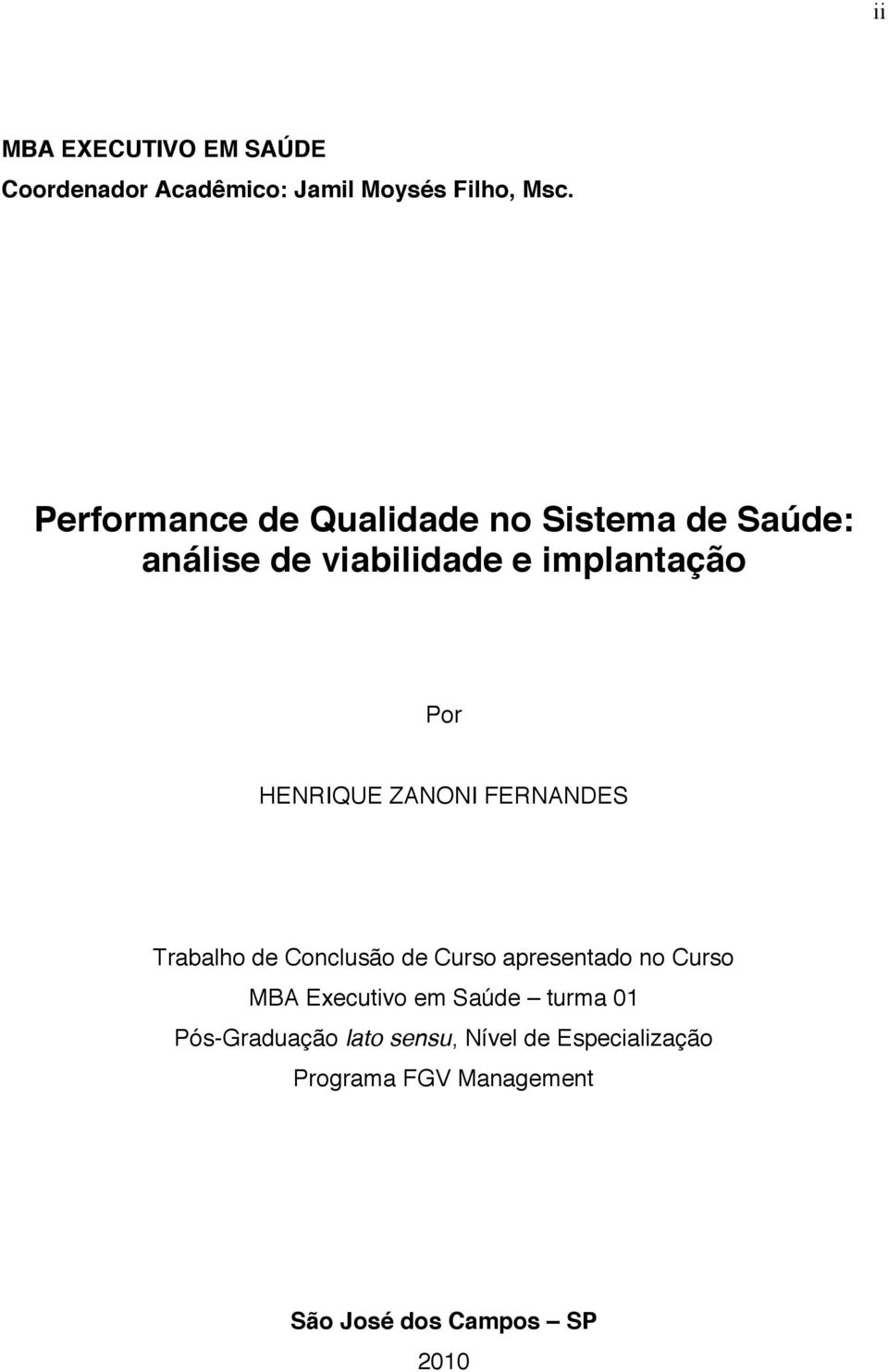 ii

MBA EXECUTIVO EM SAÚDE
Coordenador Acadêmico: Jamil Moysés Filho, Msc.

Performance de Qualidade no Sistema de Saúde: análise de viabilidade e implantação

Por

HENRIQUE ZANONI FERNANDES

Trabalho de Conclusão de Curso apresentado no Curso MBA Executivo em Saúde – turma 01 Pós-Graduação lato sensu, Nível de Especialização Programa FGV Management

São José dos Campos – SP
2010